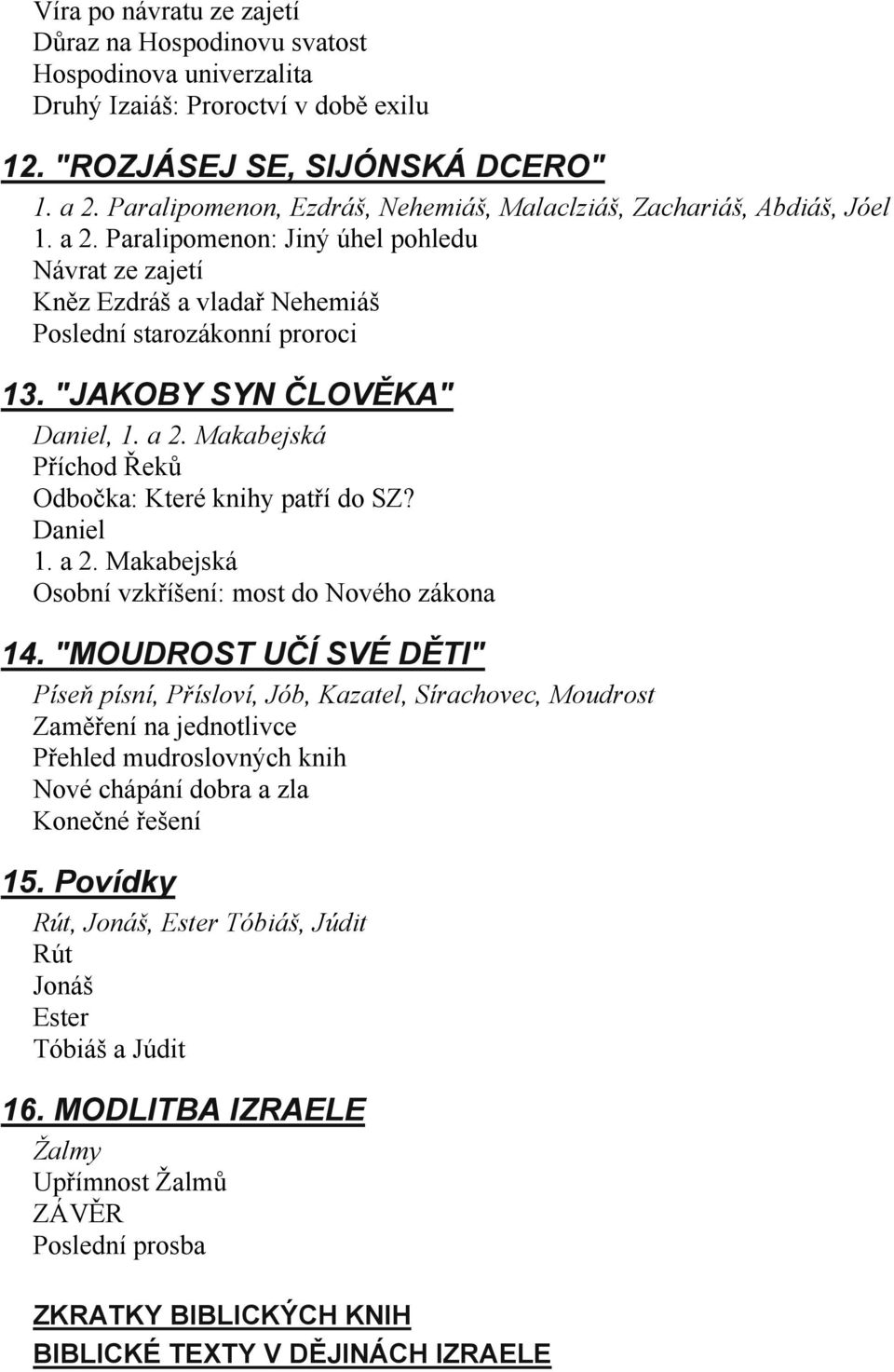 Víra po návratu ze zajetí
Důraz na Hospodinovu svatost
Hospodinova univerzalita
Druhý Izaiáš: Proroctví v době exilu

12. "ROZJÁSEJ SE, SIJÓNSKÁ DCERO"

1. a 2. Paralipomenon, Ezdráš, Nehemiáš, Malaclziáš, Zachariáš, Abdiáš, Jóel
1. a 2. Paralipomenon: Jiný úhel pohledu
Návrat ze zajetí
Kněz Ezdráš a vladař Nehemiáš
Poslední starozákonní proroci

13. "JAKOBY SYN ČLOVĚKA"

Daniel, 1. a 2. Makabejská
Příchod Řeků
Odbočka: Které knihy patří do SZ?
Daniel
1. a 2. Makabejská
Osobní vzkříšení: most do Nového zákona

14. "MOUDROST UČÍ SVÉ DĚTI"

Píseň písní, Přísloví, Jób, Kazatel, Sírachovec, Moudrost
Zaměření na jednotlivce
Přehled mudroslovných knih
Nové chápání dobra a zla
Konečné řešení

15. Povídky

Rút, Jonáš, Ester Tóbiáš, Júdit
Rút
Jonáš
Ester
Tóbiáš a Júdit

16. MODLITBA IZRAELE

Žalmy
Upřímnost Žalmů
ZÁVĚR
Poslední prosba

ZKRATKY BIBLICKÝCH KNIH
BIBLICKÉ TEXTY V DĚJINÁCH IZRAELE